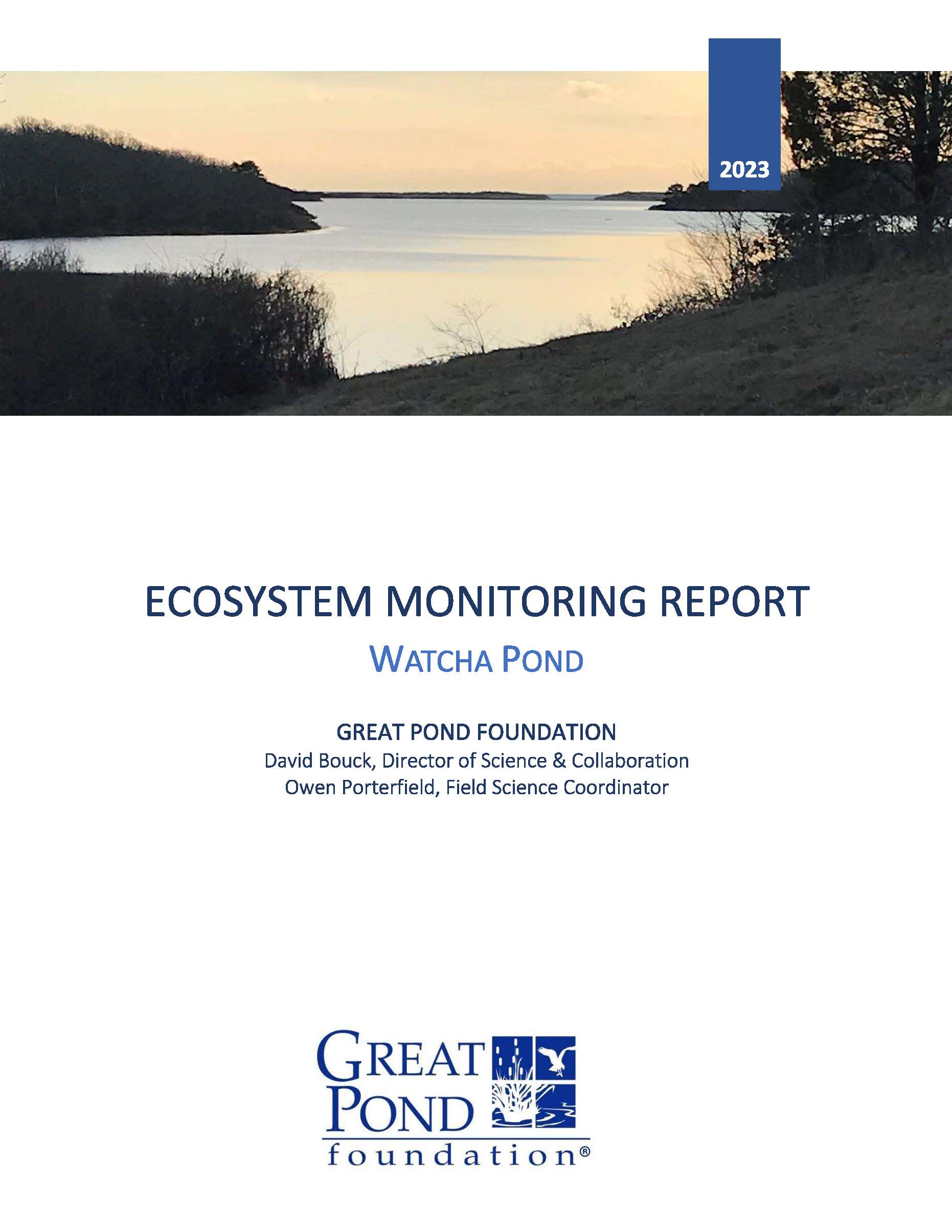 2023

ECOSYSTEM MONITORING REPORT

WATCHA POND

GREAT POND FOUNDATION
David Bouck, Director of Science & Collaboration
Owen Porterfield, Field Science Coordinator

GREAT
POND
foundation®